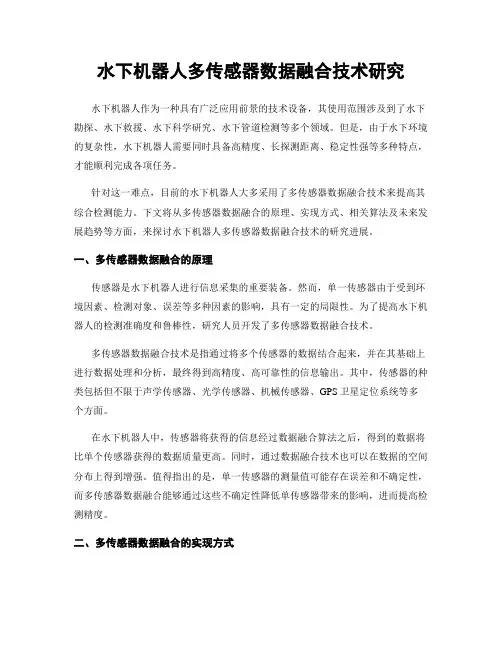 水下机器人多传感器数据融合技术研究

水下机器人作为一种具有广泛应用前景的技术设备，其使用范围涉及到了水下勘探、水下救援、水下科学研究、水下管道检测等多个领域。但是，由于水下环境的复杂性，水下机器人需要同时具备高精度、长探测距离、稳定性强等多种特点，才能顺利完成各项任务。

针对这一难点，目前的水下机器人大多采用了多传感器数据融合技术来提高其综合检测能力。下文将从多传感器数据融合的原理、实现方式、相关算法及未来发展趋势等方面，来探讨水下机器人多传感器数据融合技术的研究进展。

一、多传感器数据融合的原理

传感器是水下机器人进行信息采集的重要装备。然而，单一传感器由于受到环境因素、检测对象、误差等多种因素的影响，具有一定的局限性。为了提高水下机器人的检测准确度和鲁棒性，研究人员开发了多传感器数据融合技术。

多传感器数据融合技术是指通过将多个传感器的数据结合起来，并在其基础上进行数据处理和分析，最终得到高精度、高可靠性的信息输出。其中，传感器的种类包括但不限于声学传感器、光学传感器、机械传感器、GPS卫星定位系统等多个方面。

在水下机器人中，传感器将获得的信息经过数据融合算法之后，得到的数据将比单个传感器获得的数据质量更高。同时，通过数据融合技术也可以在数据的空间分布上得到增强。值得指出的是，单一传感器的测量值可能存在误差和不确定性，而多传感器数据融合能够通过这些不确定性降低单传感器带来的影响，进而提高检测精度。

二、多传感器数据融合的实现方式